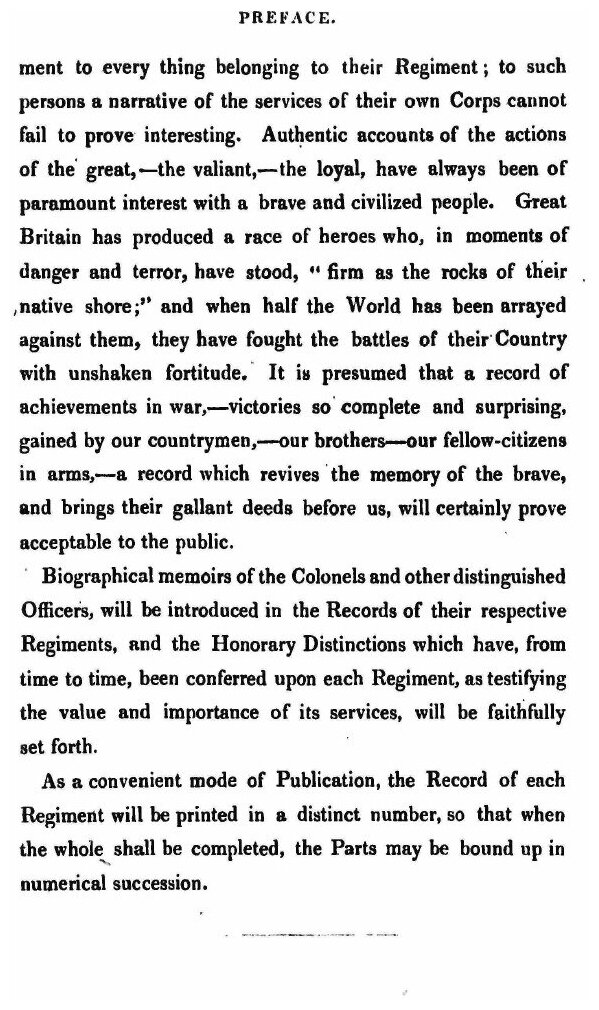 PREFACE.

ment to every thing belonging to their Regiment; to such persons a narrative of the services of their own Corps cannot fail to prove interesting. Authentic accounts of the actions of the great,—the valiant,—the loyal, have always been of paramount interest with a brave and civilized people. Great Britain has produced a race of heroes who, in moments of danger and terror, have stood, "firm as the rocks of their native shore;" and when half the World has been arrayed against them, they have fought the battles of their Country with unshaken fortitude. It is presumed that a record of achievements in war,—victories so complete and surprising, gained by our countrymen,—our brothers—our fellow-citizens in arms,—a record which revives the memory of the brave, and brings their gallant deeds before us, will certainly prove acceptable to the public.

Biographical memoirs of the Colonels and other distinguished Officers, will be introduced in the Records of their respective Regiments, and the Honorary Distinctions which have, from time to time, been conferred upon each Regiment, as testifying the value and importance of its services, will be faithfully set forth.

As a convenient mode of Publication, the Record of each Regiment will be printed in a distinct number, so that when the whole shall be completed, the Parts may be bound up in numerical succession.